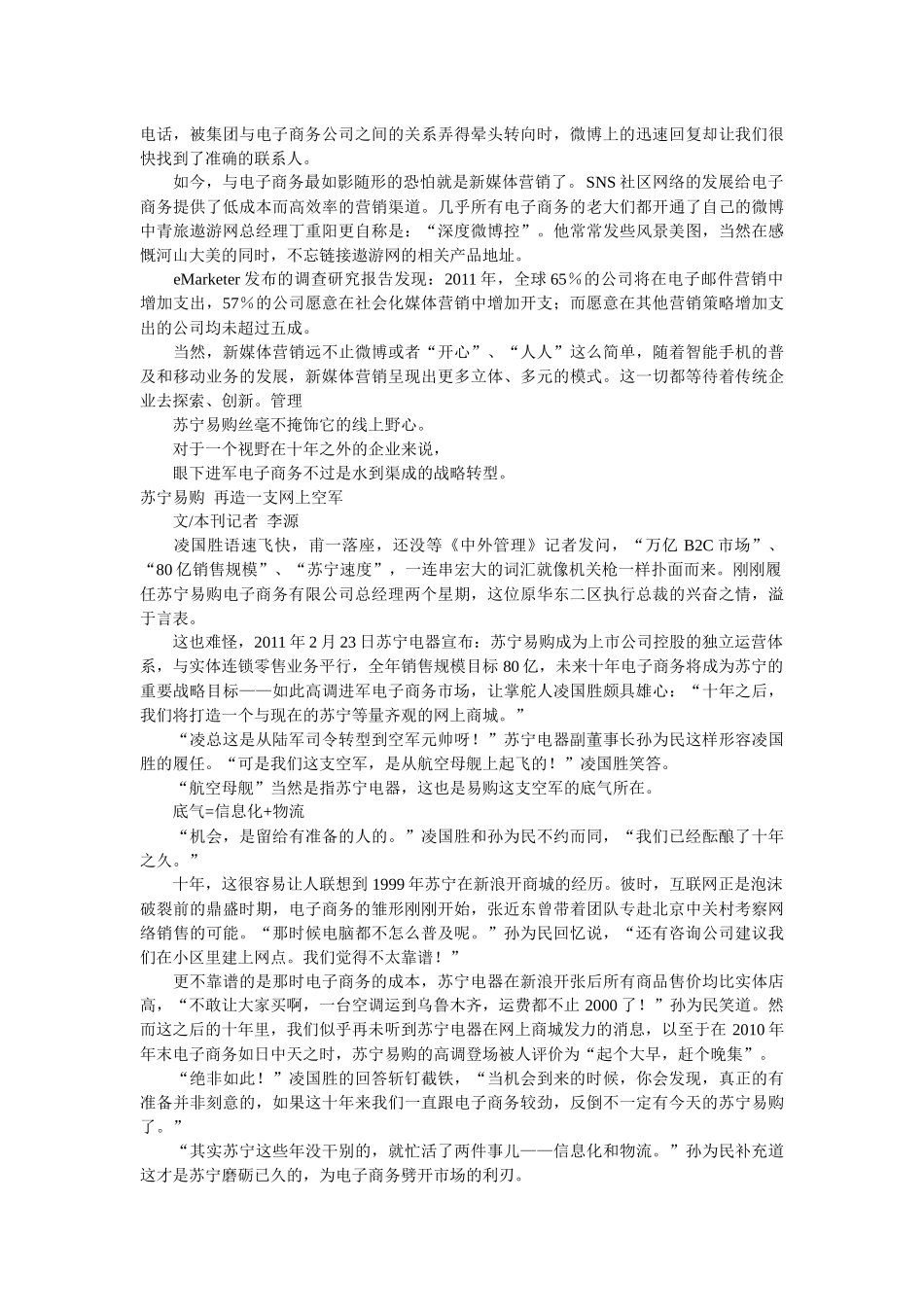 电话，被集团与电子商务公司之间的关系弄得晕头转向时，微博上的迅速回复却让我们很快找到了准确的联系人。

如今，与电子商务最如影随形的恐怕就是新媒体营销了。SNS 社区网络的发展给电子商务提供了低成本而高效率的营销渠道。几乎所有电子商务的老大们都开通了自己的微博中青旅遨游网总经理丁重阳更自称是：“深度微博控”。他常常发些风景美图，当然在感慨河山大美的同时，不忘链接遨游网的相关产品地址。

eMarketer 发布的调查研究报告发现：2011 年，全球 65％的公司将在电子邮件营销中增加支出，57％的公司愿意在社会化媒体营销中增加开支；而愿意在其他营销策略增加支出的公司均未超过五成。

当然，新媒体营销远不止微博或者“开心”、“人人”这么简单，随着智能手机的普及和移动业务的发展，新媒体营销呈现出更多立体、多元的模式。这一切都等待着传统企业去探索、创新。管理

苏宁易购丝毫不掩饰它的线上野心。

对于一个视野在十年之外的企业来说，

眼下进军电子商务不过是水到渠成的战略转型。

苏宁易购 再造一支网上空军

文/本刊记者 李源

凌国胜语速飞快，甫一落座，还没等《中外管理》记者发问，“万亿 B2C 市场”、“80 亿销售规模”、“苏宁速度”，一连串宏大的词汇就像机关枪一样扑面而来。刚刚履任苏宁易购电子商务有限公司总经理两个星期，这位原华东二区执行总裁的兴奋之情，溢于言表。

这也难怪，2011 年 2 月 23 日苏宁电器宣布：苏宁易购成为上市公司控股的独立运营体系，与实体连锁零售业务平行，全年销售规模目标 80 亿，未来十年电子商务将成为苏宁的重要战略目标——如此高调进军电子商务市场，让掌舵人凌国胜颇具雄心：“十年之后，我们将打造一个与现在的苏宁等量齐观的网上商城。”

“凌总这是从陆军司令转型到空军元帅呀！”苏宁电器副董事长孙为民这样形容凌国胜的履任。“可是我们这支空军，是从航空母舰上起飞的！”凌国胜笑答。

“航空母舰”当然是指苏宁电器，这也是易购这支空军的底气所在。

底气=信息化+物流

“机会，是留给有准备的人的。”凌国胜和孙为民不约而同，“我们已经酝酿了十年之久。”

十年，这很容易让人联想到 1999 年苏宁在新浪开商城的经历。彼时，互联网正是泡沫破裂前的鼎盛时期，电子商务的雏形刚刚开始，张近东曾带着团队专赴北京中关村考察网络销售的可能。“那时候电脑都不怎么普及呢。”孙为民回忆说，“还有咨询公司建议我们在小区里建上网点。我们觉得不太靠谱！”

更不靠谱的是那时电子商务的成本，苏宁电器在新浪开张后所有商品售价均比实体店高，“不敢让大家买啊，一台空调运到乌鲁木齐，运费都不止 2000 了！”孙为民笑道。然而这之后的十年里，我们似乎再未听到苏宁电器在网上商城发力的消息，以至于在 2010 年年末电子商务如日中天之时，苏宁易购的高调登场被人评价为“起个大早，赶个晚集”。

“绝非如此！”凌国胜的回答斩钉截铁，“当机会到来的时候，你会发现，真正的有准备并非刻意的，如果这十年来我们一直跟电子商务较劲，反倒不一定有今天的苏宁易购了。”

“其实苏宁这些年没干别的，就忙活了两件事儿——信息化和物流。”孙为民补充道这才是苏宁磨砺已久的，为电子商务劈开市场的利刃。